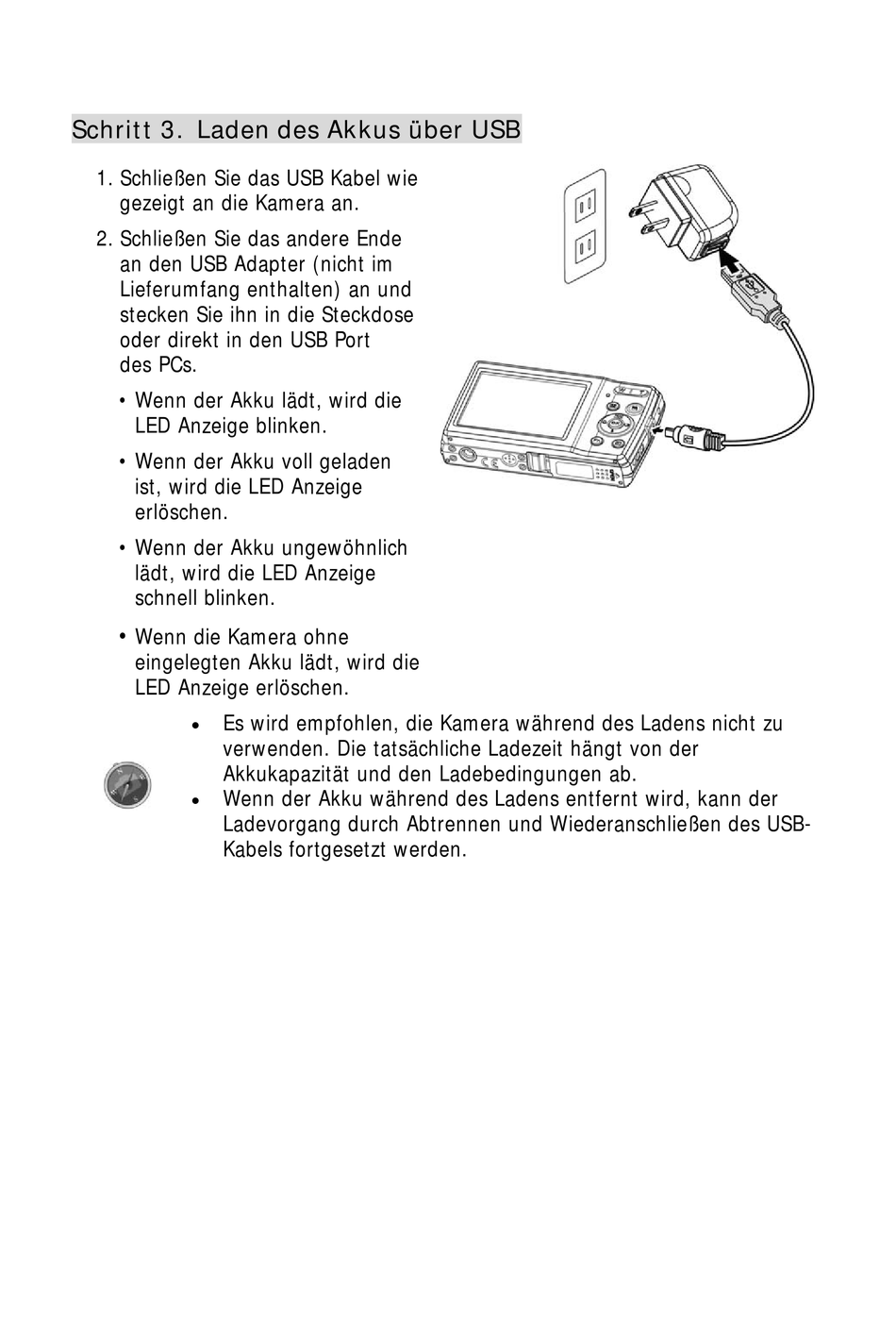 Schritt 3. Laden des Akkus über USB

1. Schließen Sie das USB Kabel wie gezeigt an die Kamera an.

2. Schließen Sie das andere Ende an den USB Adapter (nicht im Lieferumfang enthalten) an und stecken Sie ihn in die Steckdose oder direkt in den USB Port des PCs.

• Wenn der Akku lädt, wird die LED Anzeige blinken.

• Wenn der Akku voll geladen ist, wird die LED Anzeige erlöschen.

• Wenn der Akku ungewöhnlich lädt, wird die LED Anzeige schnell blinken.

• Wenn die Kamera ohne eingelegten Akku lädt, wird die LED Anzeige erlöschen.

• Es wird empfohlen, die Kamera während des Ladens nicht zu verwenden. Die tatsächliche Ladezeit hängt von der Akkukapazität und den Ladebedingungen ab.
• Wenn der Akku während des Ladens entfernt wird, kann der Ladevorgang durch Abtrennen und Wiederanschließen des USB-Kabels fortgesetzt werden.